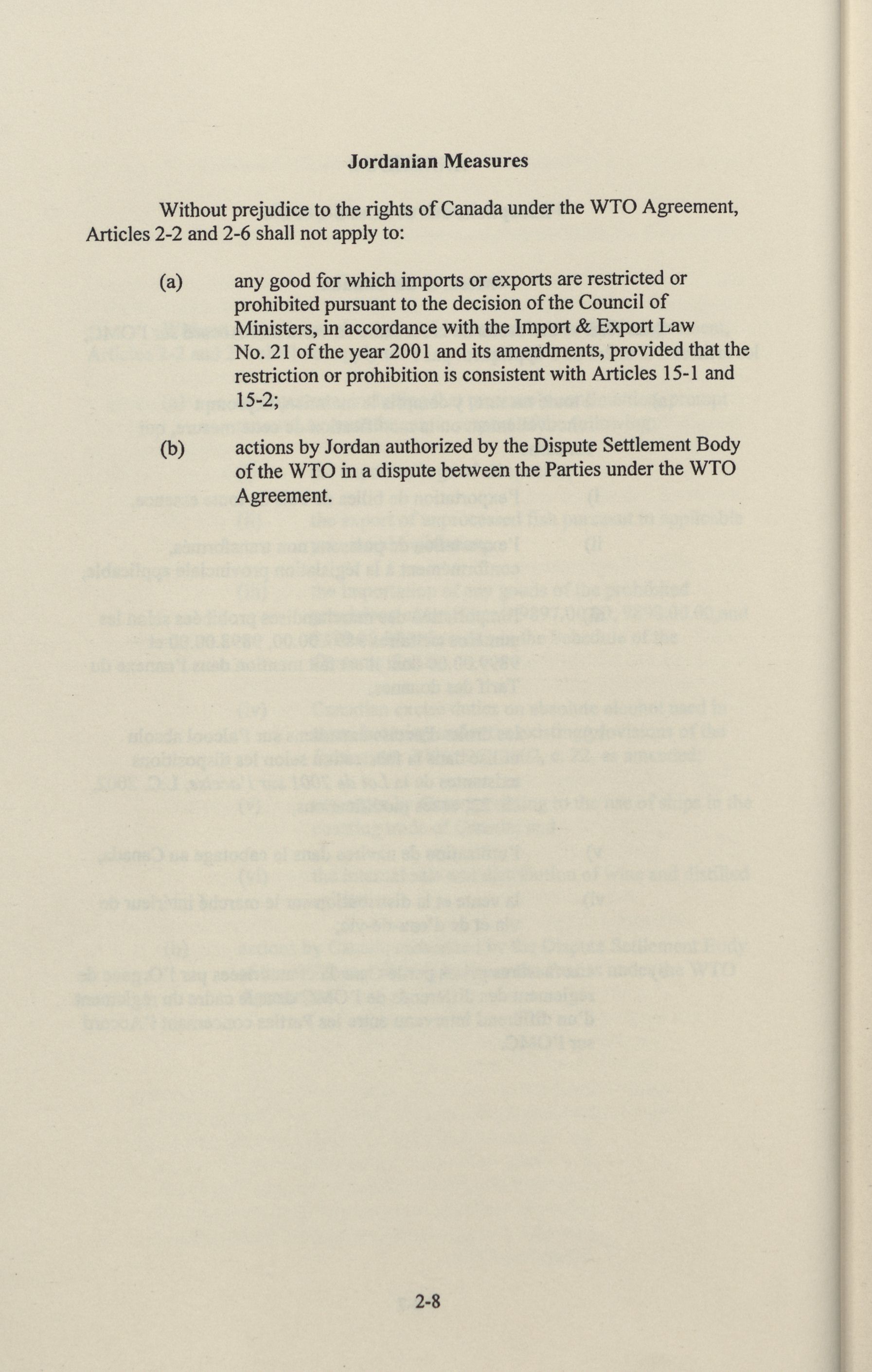 Jordanian Measures

Without prejudice to the rights of Canada under the WTO Agreement, Articles 2-2 and 2-6 shall not apply to:

(a) any good for which imports or exports are restricted or prohibited pursuant to the decision of the Council of Ministers, in accordance with the Import & Export Law No. 21 of the year 2001 and its amendments, provided that the restriction or prohibition is consistent with Articles 15-1 and 15-2;

(b) actions by Jordan authorized by the Dispute Settlement Body of the WTO in a dispute between the Parties under the WTO Agreement.

2-8